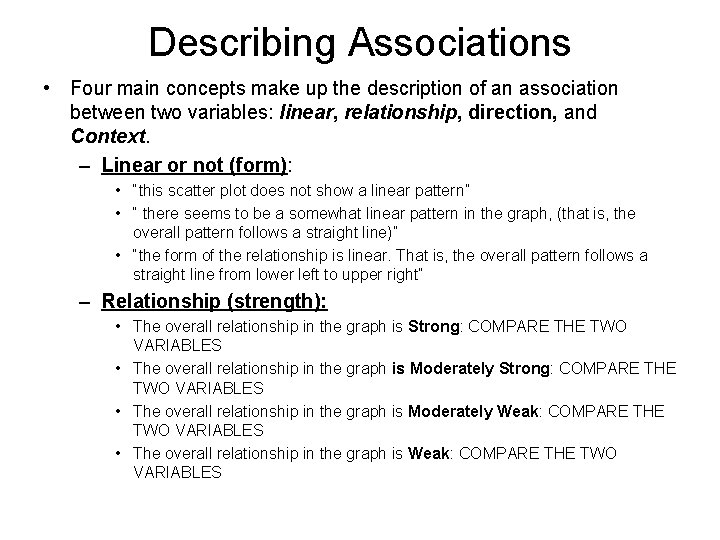 Describing Associations

• Four main concepts make up the description of an association between two variables: linear, relationship, direction, and Context.

– Linear or not (form):

• "this scatter plot does not show a linear pattern"

• " there seems to be a somewhat linear pattern in the graph, (that is, the overall pattern follows a straight line)"

• "the form of the relationship is linear. That is, the overall pattern follows a straight line from lower left to upper right"

– Relationship (strength):

• The overall relationship in the graph is Strong: COMPARE THE TWO VARIABLES

• The overall relationship in the graph is Moderately Strong: COMPARE THE TWO VARIABLES

• The overall relationship in the graph is Moderately Weak: COMPARE THE TWO VARIABLES

• The overall relationship in the graph is Weak: COMPARE THE TWO VARIABLES